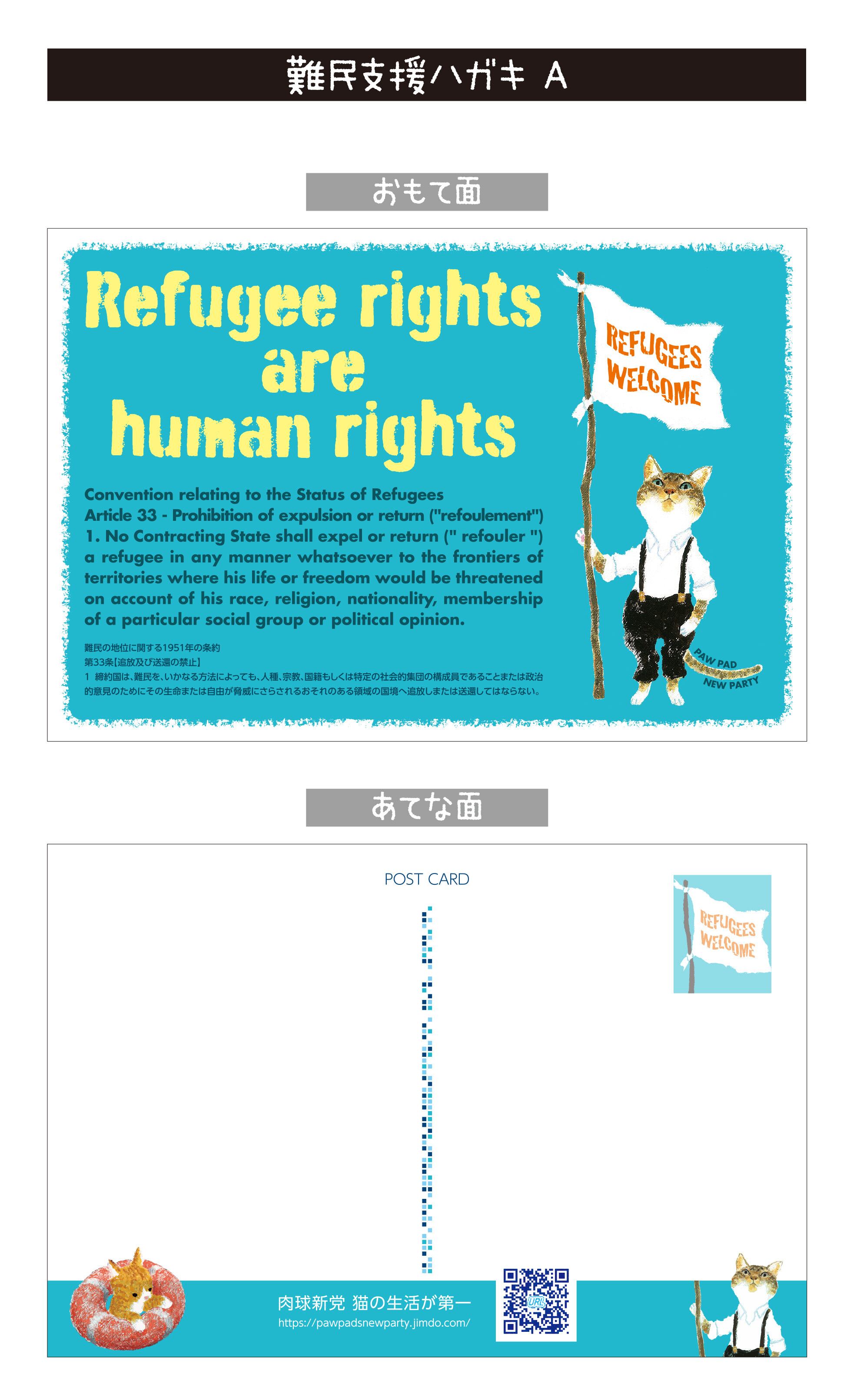 難民支援ハガキ A

おもて面

Refugee rights are human rights

REFUGEES WELCOME

Convention relating to the Status of Refugees
Article 33 - Prohibition of expulsion or return ("refoulement")
1. No Contracting State shall expel or return (" refouler ") a refugee in any manner whatsoever to the frontiers of territories where his life or freedom would be threatened on account of his race, religion, nationality, membership of a particular social group or political opinion.

難民の地位に関する1951年の条約
第33条【追放及び送還の禁止】
1 締約国は、難民を、いかなる方法によっても、人種、宗教、国籍もしくは特定の社会的集団の構成員であることまたは政治的意見のためにその生命または自由が脅威にさらされるおそれのある領域の国境へ追放しまたは送還してはならない。

PAW PAD NEW PARTY

あてな面

POST CARD

REFUGEES WELCOME

肉球新党 猫の生活が第一
https://pawpadsnewparty.jimdo.com/

URL